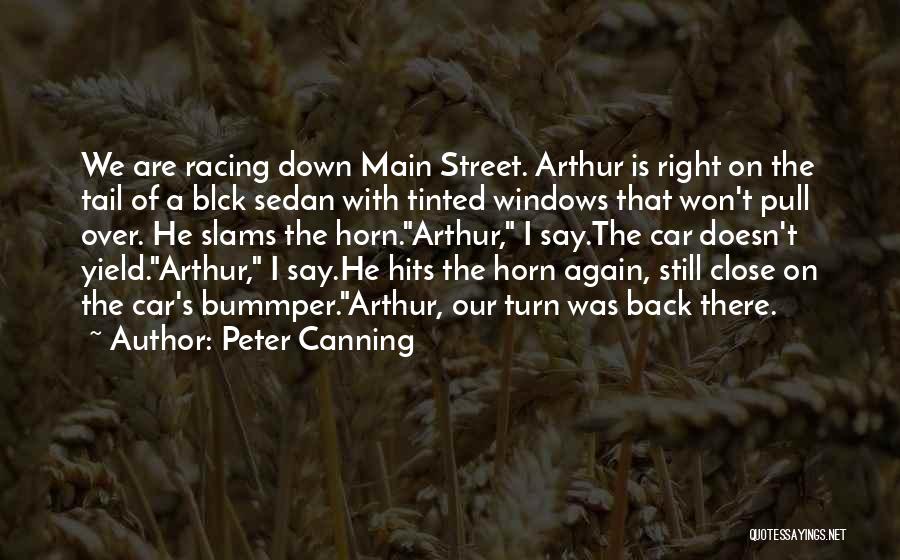 We are racing down Main Street. Arthur is right on the tail of a blck sedan with tinted windows that won't pull over. He slams the horn."Arthur," I say.The car doesn't yield."Arthur," I say.He hits the horn again, still close on the car's bummper."Arthur, our turn was back there.
~ Author: Peter Canning

QUOTESSAYINGS.NET